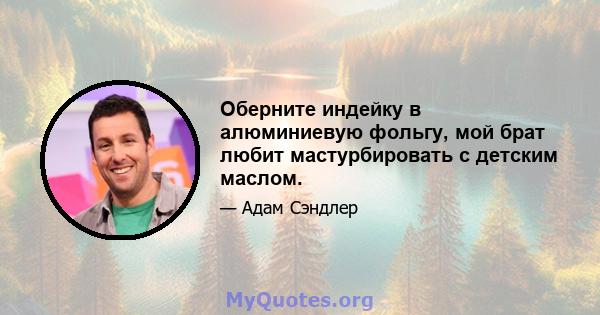 Оберните индейку в алюминиевую фольгу, мой брат любит мастурбировать с детским маслом.

— Адам Сэндлер

MyQuotes.org